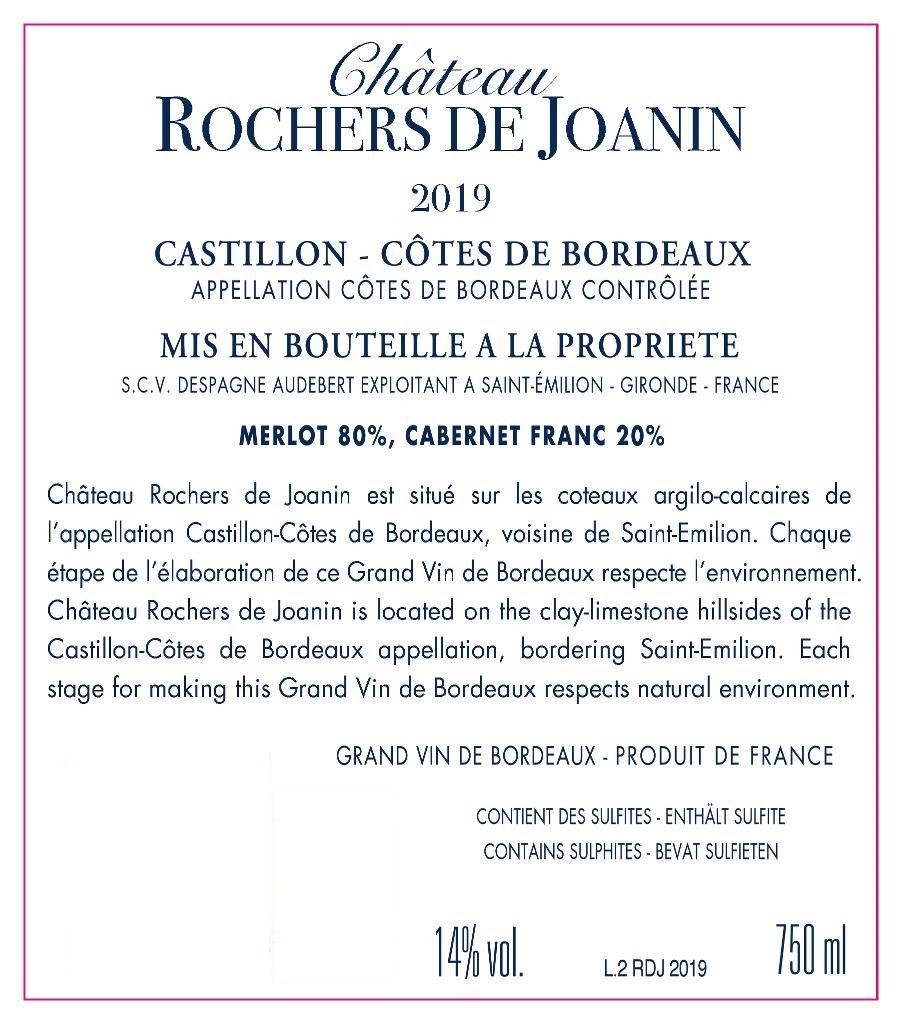 Château
ROCHERS DE JOANIN

2019

CASTILLON - CÔTES DE BORDEAUX
APPELLATION CÔTES DE BORDEAUX CONTRÔLÉE

MIS EN BOUTEILLE A LA PROPRIETE
S.C.V. DESPAGNE AUDEBERT EXPLOITANT A SAINT-ÉMILION - GIRONDE - FRANCE

MERLOT 80%, CABERNET FRANC 20%

Château Rochers de Joanin est situé sur les coteaux argilo-calcaires de l'appellation Castillon-Côtes de Bordeaux, voisine de Saint-Emilion. Chaque étape de l'élaboration de ce Grand Vin de Bordeaux respecte l'environnement. Château Rochers de Joanin is located on the clay-limestone hillsides of the Castillon-Côtes de Bordeaux appellation, bordering Saint-Emilion. Each stage for making this Grand Vin de Bordeaux respects natural environment.

GRAND VIN DE BORDEAUX - PRODUIT DE FRANCE

CONTIENT DES SULFITES - ENTHÄLT SULFITE
CONTAINS SULPHITES - BEVAT SULFIETEN

14% vol.   L.2 RDJ 2019   750 ml